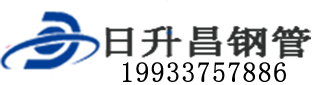 日升昌钢管
19933757886